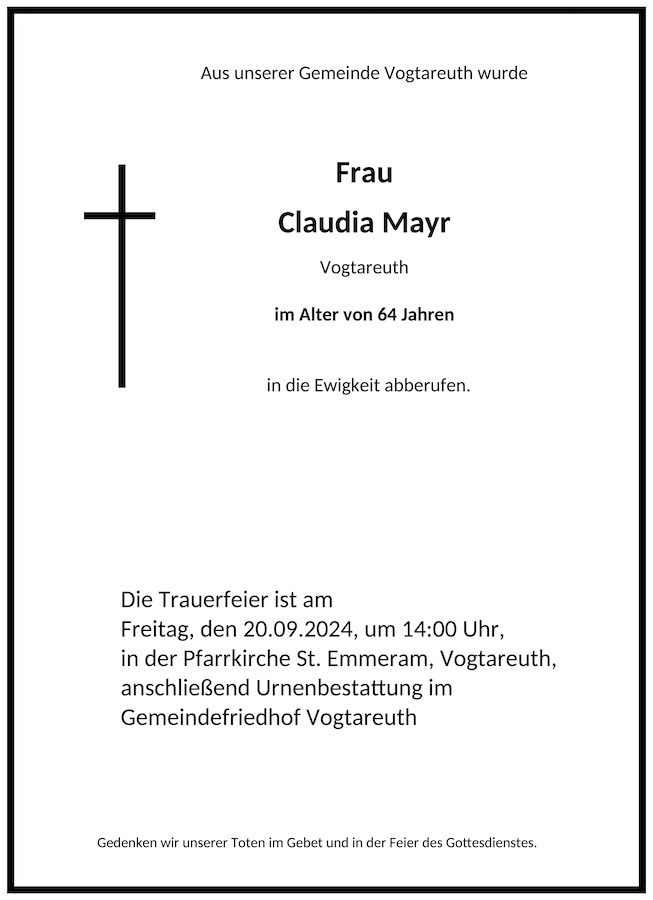 Aus unserer Gemeinde Vogtareuth wurde

Frau

Claudia Mayr

Vogtareuth

im Alter von 64 Jahren

in die Ewigkeit abberufen.

Die Trauerfeier ist am
Freitag, den 20.09.2024, um 14:00 Uhr,
in der Pfarrkirche St. Emmeram, Vogtareuth,
anschließend Urnenbestattung im
Gemeindefriedhof Vogtareuth

Gedenken wir unserer Toten im Gebet und in der Feier des Gottesdienstes.